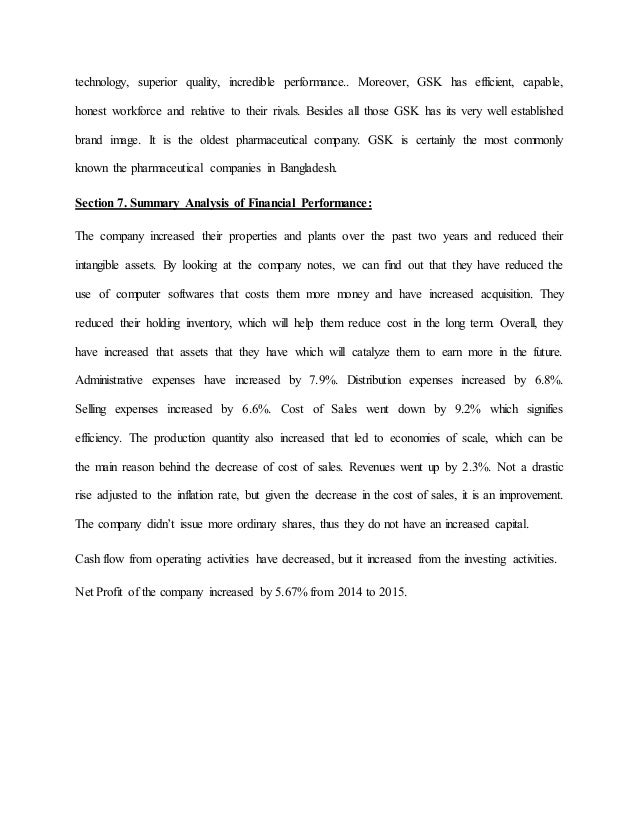 technology, superior quality, incredible performance.. Moreover, GSK has efficient, capable, honest workforce and relative to their rivals. Besides all those GSK has its very well established brand image. It is the oldest pharmaceutical company. GSK is certainly the most commonly known the pharmaceutical companies in Bangladesh.

Section 7. Summary Analysis of Financial Performance:

The company increased their properties and plants over the past two years and reduced their intangible assets. By looking at the company notes, we can find out that they have reduced the use of computer softwares that costs them more money and have increased acquisition. They reduced their holding inventory, which will help them reduce cost in the long term. Overall, they have increased that assets that they have which will catalyze them to earn more in the future. Administrative expenses have increased by 7.9%. Distribution expenses increased by 6.8%. Selling expenses increased by 6.6%. Cost of Sales went down by 9.2% which signifies efficiency. The production quantity also increased that led to economies of scale, which can be the main reason behind the decrease of cost of sales. Revenues went up by 2.3%. Not a drastic rise adjusted to the inflation rate, but given the decrease in the cost of sales, it is an improvement. The company didn't issue more ordinary shares, thus they do not have an increased capital.

Cash flow from operating activities have decreased, but it increased from the investing activities.

Net Profit of the company increased by 5.67% from 2014 to 2015.